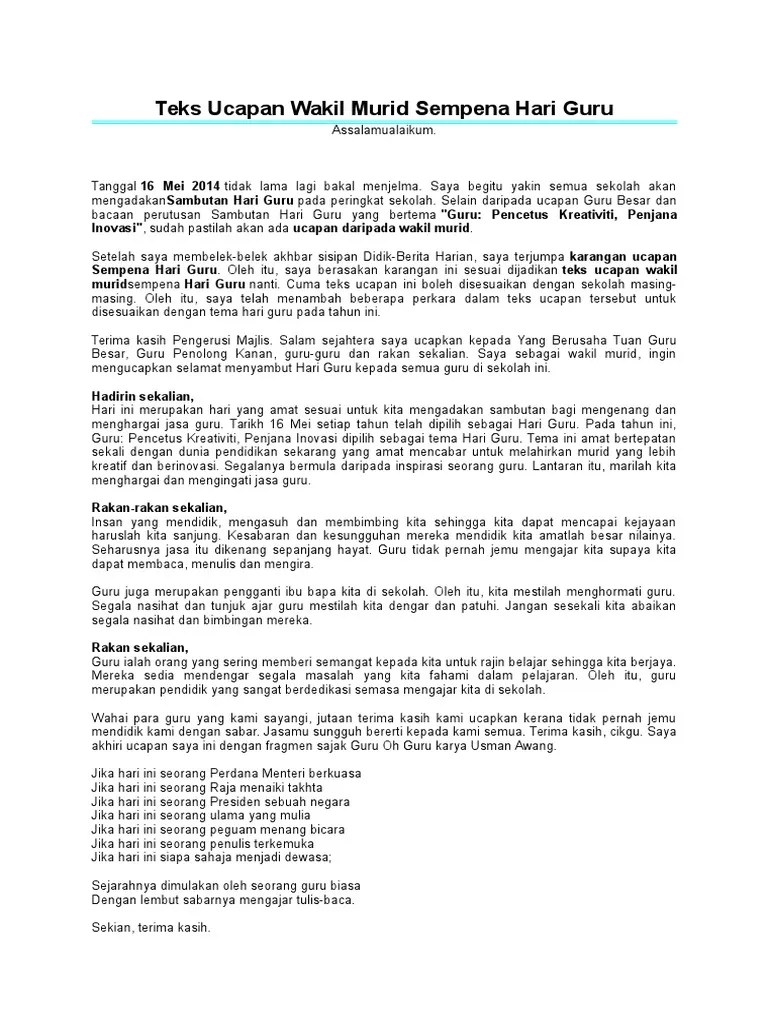 Teks Ucapan Wakil Murid Sempena Hari Guru

Assalamualaikum.

Tanggal 16 Mei 2014 tidak lama lagi bakal menjelma. Saya begitu yakin semua sekolah akan mengadakanSambutan Hari Guru pada peringkat sekolah. Selain daripada ucapan Guru Besar dan bacaan perutusan Sambutan Hari Guru yang bertema "Guru: Pencetus Kreativiti, Penjana Inovasi", sudah pastilah akan ada ucapan daripada wakil murid.

Setelah saya membelek-belek akhbar sisipan Didik-Berita Harian, saya terjumpa karangan ucapan Sempena Hari Guru. Oleh itu, saya berasakan karangan ini sesuai dijadikan teks ucapan wakil muridsempena Hari Guru nanti. Cuma teks ucapan ini boleh disesuaikan dengan sekolah masing-masing. Oleh itu, saya telah menambah beberapa perkara dalam teks ucapan tersebut untuk disesuaikan dengan tema hari guru pada tahun ini.

Terima kasih Pengerusi Majlis. Salam sejahtera saya ucapkan kepada Yang Berusaha Tuan Guru Besar, Guru Penolong Kanan, guru-guru dan rakan sekalian. Saya sebagai wakil murid, ingin mengucapkan selamat menyambut Hari Guru kepada semua guru di sekolah ini.

Hadirin sekalian,
Hari ini merupakan hari yang amat sesuai untuk kita mengadakan sambutan bagi mengenang dan menghargai jasa guru. Tarikh 16 Mei setiap tahun telah dipilih sebagai Hari Guru. Pada tahun ini, Guru: Pencetus Kreativiti, Penjana Inovasi dipilih sebagai tema Hari Guru. Tema ini amat bertepatan sekali dengan dunia pendidikan sekarang yang amat mencabar untuk melahirkan murid yang lebih kreatif dan berinovasi. Segalanya bermula daripada inspirasi seorang guru. Lantaran itu, marilah kita menghargai dan mengingati jasa guru.

Rakan-rakan sekalian,
Insan yang mendidik, mengasuh dan membimbing kita sehingga kita dapat mencapai kejayaan haruslah kita sanjung. Kesabaran dan kesungguhan mereka mendidik kita amatlah besar nilainya. Seharusnya jasa itu dikenang sepanjang hayat. Guru tidak pernah jemu mengajar kita supaya kita dapat membaca, menulis dan mengira.

Guru juga merupakan pengganti ibu bapa kita di sekolah. Oleh itu, kita mestilah menghormati guru. Segala nasihat dan tunjuk ajar guru mestilah kita dengar dan patuhi. Jangan sesekali kita abaikan segala nasihat dan bimbingan mereka.

Rakan sekalian,
Guru ialah orang yang sering memberi semangat kepada kita untuk rajin belajar sehingga kita berjaya. Mereka sedia mendengar segala masalah yang kita fahami dalam pelajaran. Oleh itu, guru merupakan pendidik yang sangat berdedikasi semasa mengajar kita di sekolah.

Wahai para guru yang kami sayangi, jutaan terima kasih kami ucapkan kerana tidak pernah jemu mendidik kami dengan sabar. Jasamu sungguh bererti kepada kami semua. Terima kasih, cikgu. Saya akhiri ucapan saya ini dengan fragmen sajak Guru Oh Guru karya Usman Awang.

Jika hari ini seorang Perdana Menteri berkuasa
Jika hari ini seorang Raja menaiki takhta
Jika hari ini seorang Presiden sebuah negara
Jika hari ini seorang ulama yang mulia
Jika hari ini seorang peguam menang bicara
Jika hari ini seorang penulis terkemuka
Jika hari ini siapa sahaja menjadi dewasa;

Sejarahnya dimulakan oleh seorang guru biasa
Dengan lembut sabarnya mengajar tulis-baca.

Sekian, terima kasih.